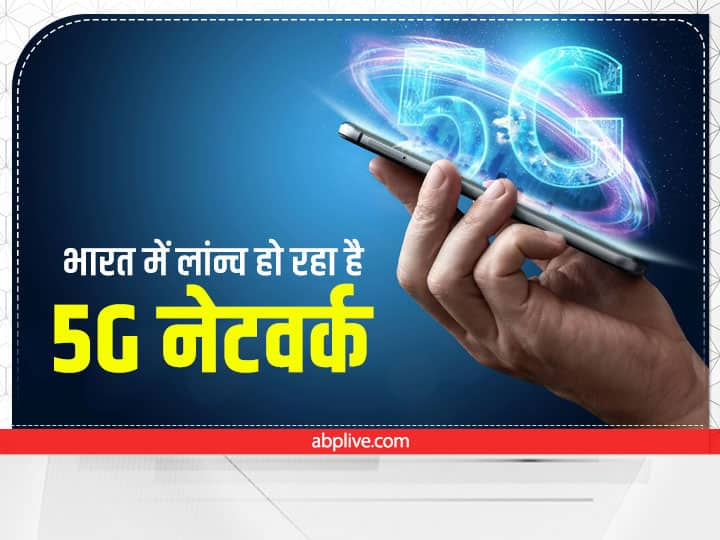 5G

भारत में लांन्च हो रहा है
5G नेटवर्क

abplive.com